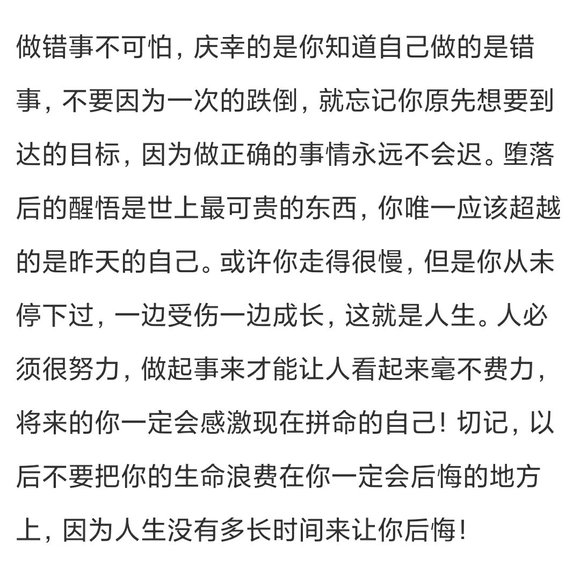 做错事不可怕，庆幸的是你知道自己做的是错事，不要因为一次的跌倒，就忘记你原先想要到达的目标，因为做正确的事情永远不会迟。堕落后的醒悟是世上最可贵的东西，你唯一应该超越的是昨天的自己。或许你走得很慢，但是你从未停下过，一边受伤一边成长，这就是人生。人必须很努力，做起事来才能让人看起来毫不费力，将来的你一定会感激现在拼命的自己！切记，以后不要把你的生命浪费在你一定会后悔的地方上，因为人生没有多长时间来让你后悔！